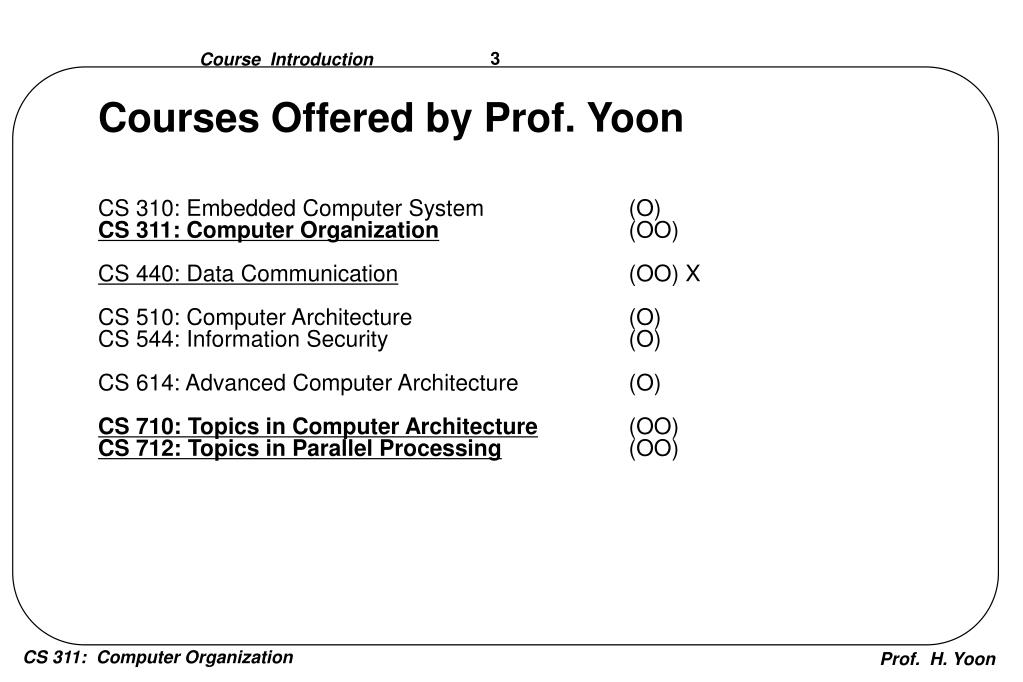 Course Introduction 3

Courses Offered by Prof. Yoon

CS 310: Embedded Computer System (O)
CS 311: Computer Organization (OO)

CS 440: Data Communication (OO) X

CS 510: Computer Architecture (O)
CS 544: Information Security (O)

CS 614: Advanced Computer Architecture (O)

CS 710: Topics in Computer Architecture (OO)
CS 712: Topics in Parallel Processing (OO)

CS 311: Computer Organization

Prof. H. Yoon